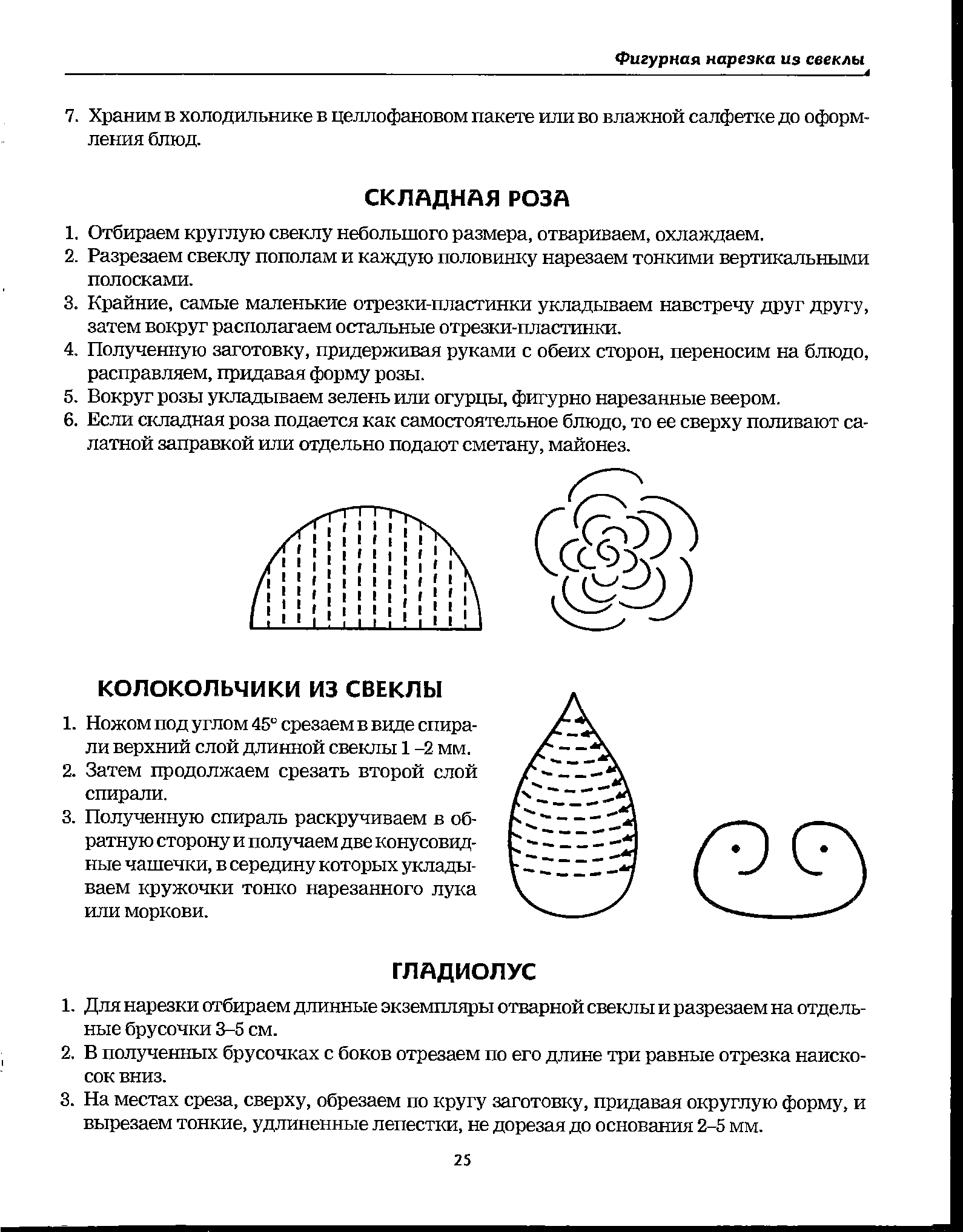 Фигурная нарезка из свеклы

7. Храним в холодильнике в целлофановом пакете или во влажной салфетке до оформления блюд.

СКЛАДНАЯ РОЗА

1. Отбираем круглую свеклу небольшого размера, отвариваем, охлаждаем.
2. Разрезаем свеклу пополам и каждую половинку нарезаем тонкими вертикальными полосками.
3. Крайние, самые маленькие отрезки-пластинки укладываем навстречу друг другу, затем вокруг располагаем остальные отрезки-пластинки.
4. Полученную заготовку, придерживая руками с обеих сторон, переносим на блюдо, расправляем, придавая форму розы.
5. Вокруг розы укладываем зелень или огурцы, фигурно нарезанные веером.
6. Если складная роза подается как самостоятельное блюдо, то ее сверху поливают салатной заправкой или отдельно подают сметану, майонез.

КОЛОКОЛЬЧИКИ ИЗ СВЕКЛЫ

1. Ножом под углом 45° срезаем в виде спирали верхний слой длинной свеклы 1 –2 мм.
2. Затем продолжаем срезать второй слой спирали.
3. Полученную спираль раскручиваем в обратную сторону и получаем две конусовидные чашечки, в середину которых укладываем кружочки тонко нарезанного лука или моркови.

ГЛАДИОЛУС

1. Для нарезки отбираем длинные экземпляры отварной свеклы и разрезаем на отдельные брусочки 3–5 см.
2. В полученных брусочках с боков отрезаем по его длине три равные отрезка наискосок вниз.
3. На местах среза, сверху, обрезаем по кругу заготовку, придавая округлую форму, и вырезаем тонкие, удлиненные лепестки, не дорезая до основания 2–5 мм.

25